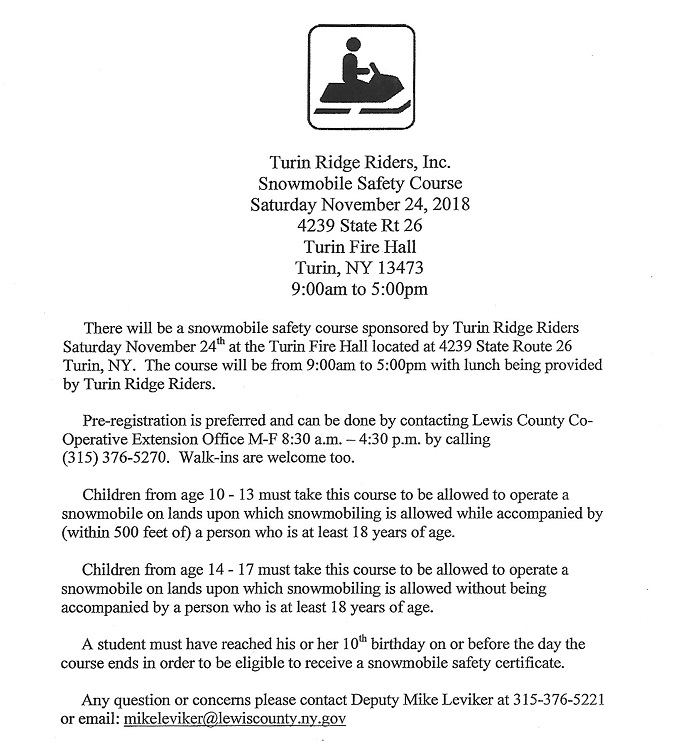 Turin Ridge Riders, Inc.
Snowmobile Safety Course
Saturday November 24, 2018
4239 State Rt 26
Turin Fire Hall
Turin, NY 13473
9:00am to 5:00pm

There will be a snowmobile safety course sponsored by Turin Ridge Riders Saturday November 24$^{th}$ at the Turin Fire Hall located at 4239 State Route 26 Turin, NY. The course will be from 9:00am to 5:00pm with lunch being provided by Turin Ridge Riders.

Pre-registration is preferred and can be done by contacting Lewis County Co-Operative Extension Office M-F 8:30 a.m. – 4:30 p.m. by calling (315) 376-5270. Walk-ins are welcome too.

Children from age 10 - 13 must take this course to be allowed to operate a snowmobile on lands upon which snowmobiling is allowed while accompanied by (within 500 feet of) a person who is at least 18 years of age.

Children from age 14 - 17 must take this course to be allowed to operate a snowmobile on lands upon which snowmobiling is allowed without being accompanied by a person who is at least 18 years of age.

A student must have reached his or her 10$^{th}$ birthday on or before the day the course ends in order to be eligible to receive a snowmobile safety certificate.

Any question or concerns please contact Deputy Mike Leviker at 315-376-5221 or email: mikeleviker@lewiscounty.ny.gov